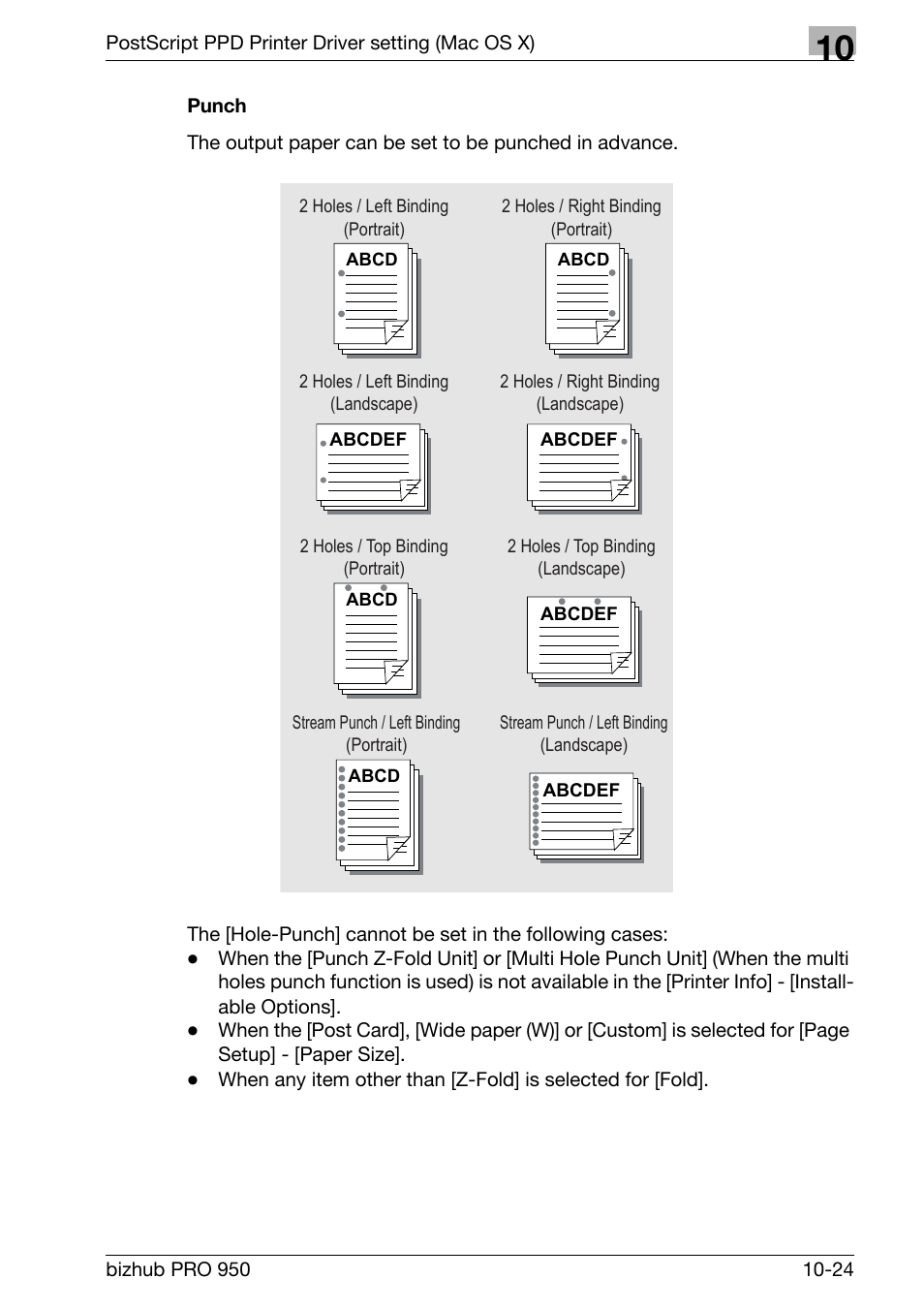 PostScript PPD Printer Driver setting (Mac OS X)

10

Punch

The output paper can be set to be punched in advance.

2 Holes / Left Binding (Portrait)

ABCD

2 Holes / Right Binding (Portrait)

ABCD

2 Holes / Left Binding (Landscape)

ABCDEF

2 Holes / Right Binding (Landscape)

ABCDEF

2 Holes / Top Binding (Portrait)

ABCD

2 Holes / Top Binding (Landscape)

ABCDEF

Stream Punch / Left Binding (Portrait)

ABCD

Stream Punch / Left Binding (Landscape)

ABCDEF

The [Hole-Punch] cannot be set in the following cases:
● When the [Punch Z-Fold Unit] or [Multi Hole Punch Unit] (When the multi holes punch function is used) is not available in the [Printer Info] - [Installable Options].
● When the [Post Card], [Wide paper (W)] or [Custom] is selected for [Page Setup] - [Paper Size].
● When any item other than [Z-Fold] is selected for [Fold].

bizhub PRO 950

10-24